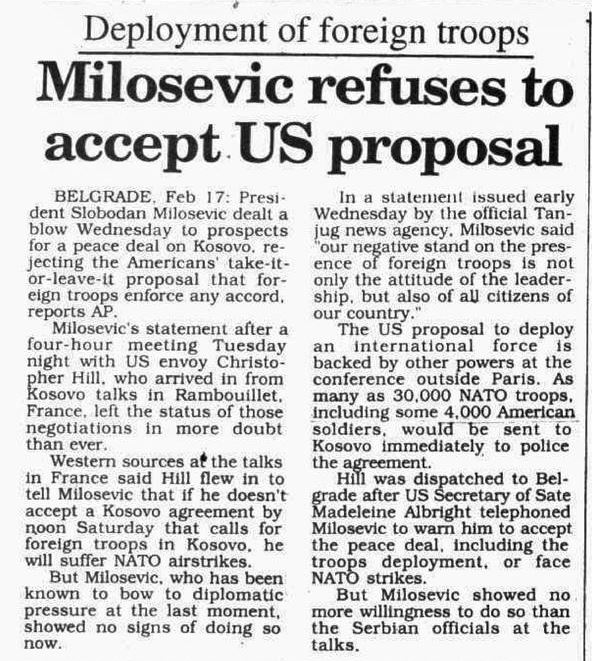 Deployment of foreign troops

Milosevic refuses to accept US proposal

BELGRADE, Feb 17: President Slobodan Milosevic dealt a blow Wednesday to prospects for a peace deal on Kosovo, rejecting the Americans' take-it-or-leave-it proposal that foreign troops enforce any accord, reports AP.

Milosevic's statement after a four-hour meeting Tuesday night with US envoy Christopher Hill, who arrived in from Kosovo talks in Rambouillet, France, left the status of those negotiations in more doubt than ever.

Western sources at the talks in France said Hill flew in to tell Milosevic that if he doesn't accept a Kosovo agreement by noon Saturday that calls for foreign troops in Kosovo, he will suffer NATO airstrikes.

But Milosevic, who has been known to bow to diplomatic pressure at the last moment, showed no signs of doing so now.

In a statement issued early Wednesday by the official Tanjug news agency, Milosevic said "our negative stand on the presence of foreign troops is not only the attitude of the leadership, but also of all citizens of our country."

The US proposal to deploy an international force is backed by other powers at the conference outside Paris. As many as 30,000 NATO troops, including some 4,000 American soldiers, would be sent to Kosovo immediately to police the agreement.

Hill was dispatched to Belgrade after US Secretary of Sate Madeleine Albright telephoned Milosevic to warn him to accept the peace deal, including the troops deployment, or face NATO strikes.

But Milosevic showed no more willingness to do so than the Serbian officials at the talks.